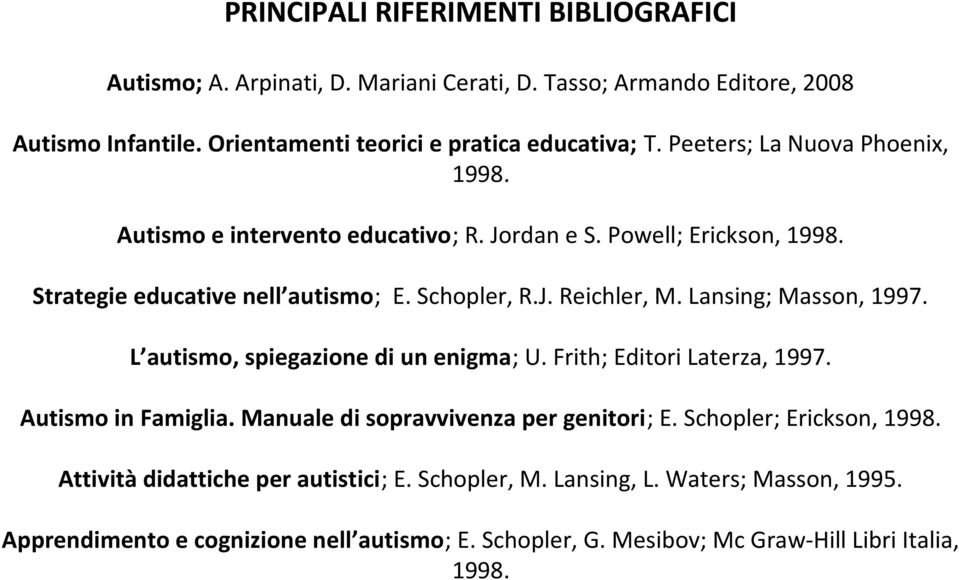 PRINCIPALI RIFERIMENTI BIBLIOGRAFICI

Autismo; A. Arpinati, D. Mariani Cerati, D. Tasso; Armando Editore, 2008

Autismo Infantile. Orientamenti teorici e pratica educativa; T. Peeters; La Nuova Phoenix, 1998.

Autismo e intervento educativo; R. Jordan e S. Powell; Erickson, 1998.

Strategie educative nell'autismo; E. Schopler, R.J. Reichler, M. Lansing; Masson, 1997.

L'autismo, spiegazione di un enigma; U. Frith; Editori Laterza, 1997.

Autismo in Famiglia. Manuale di sopravvivenza per genitori; E. Schopler; Erickson, 1998.

Attività didattiche per autistici; E. Schopler, M. Lansing, L. Waters; Masson, 1995.

Apprendimento e cognizione nell'autismo; E. Schopler, G. Mesibov; Mc Graw-Hill Libri Italia, 1998.